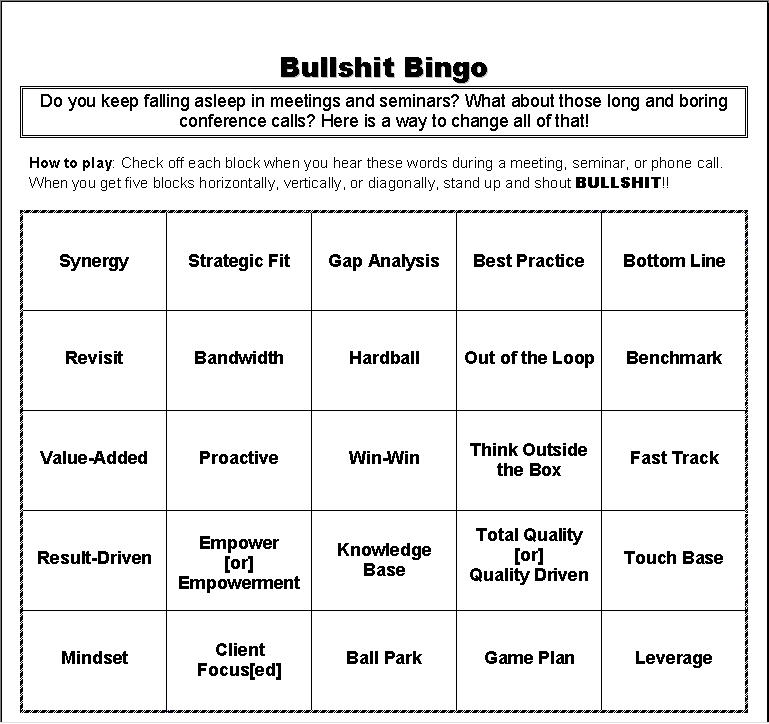 Bullshit Bingo

Do you keep falling asleep in meetings and seminars? What about those long and boring conference calls? Here is a way to change all of that!

How to play: Check off each block when you hear these words during a meeting, seminar, or phone call. When you get five blocks horizontally, vertically, or diagonally, stand up and shout BULLSHIT!!

| Synergy | Strategic Fit | Gap Analysis | Best Practice | Bottom Line |
|---|---|---|---|---|
| Revisit | Bandwidth | Hardball | Out of the Loop | Benchmark |
| Value-Added | Proactive | Win-Win | Think Outside the Box | Fast Track |
| Result-Driven | Empower [or] Empowerment | Knowledge Base | Total Quality [or] Quality Driven | Touch Base |
| Mindset | Client Focus[ed] | Ball Park | Game Plan | Leverage |